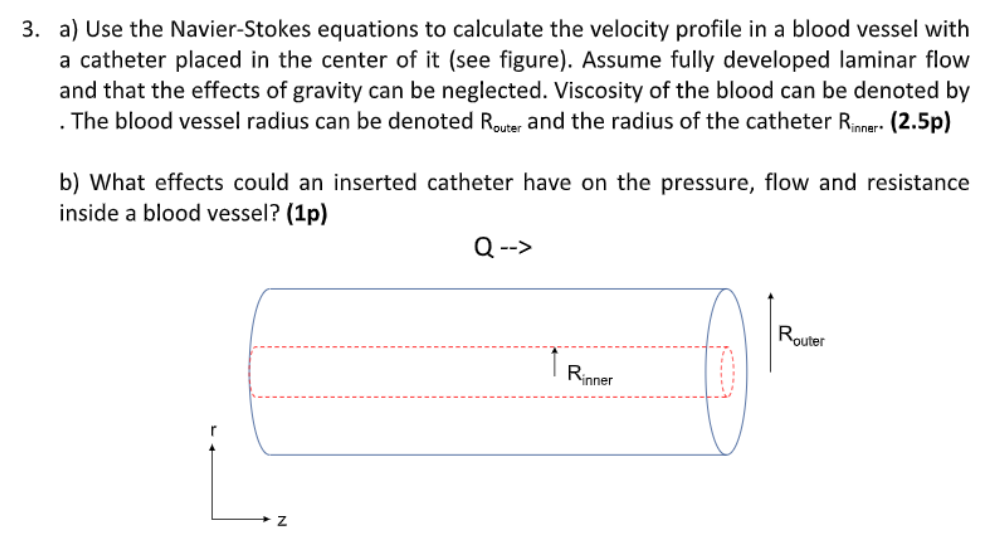 3. a) Use the Navier-Stokes equations to calculate the velocity profile in a blood vessel with a catheter placed in the center of it (see figure). Assume fully developed laminar flow and that the effects of gravity can be neglected. Viscosity of the blood can be denoted by . The blood vessel radius can be denoted $R_{outer}$ and the radius of the catheter $R_{inner}$. **(2.5p)**

b) What effects could an inserted catheter have on the pressure, flow and resistance inside a blood vessel? **(1p)**

Q -->

$R_{outer}$

$R_{inner}$

r

z